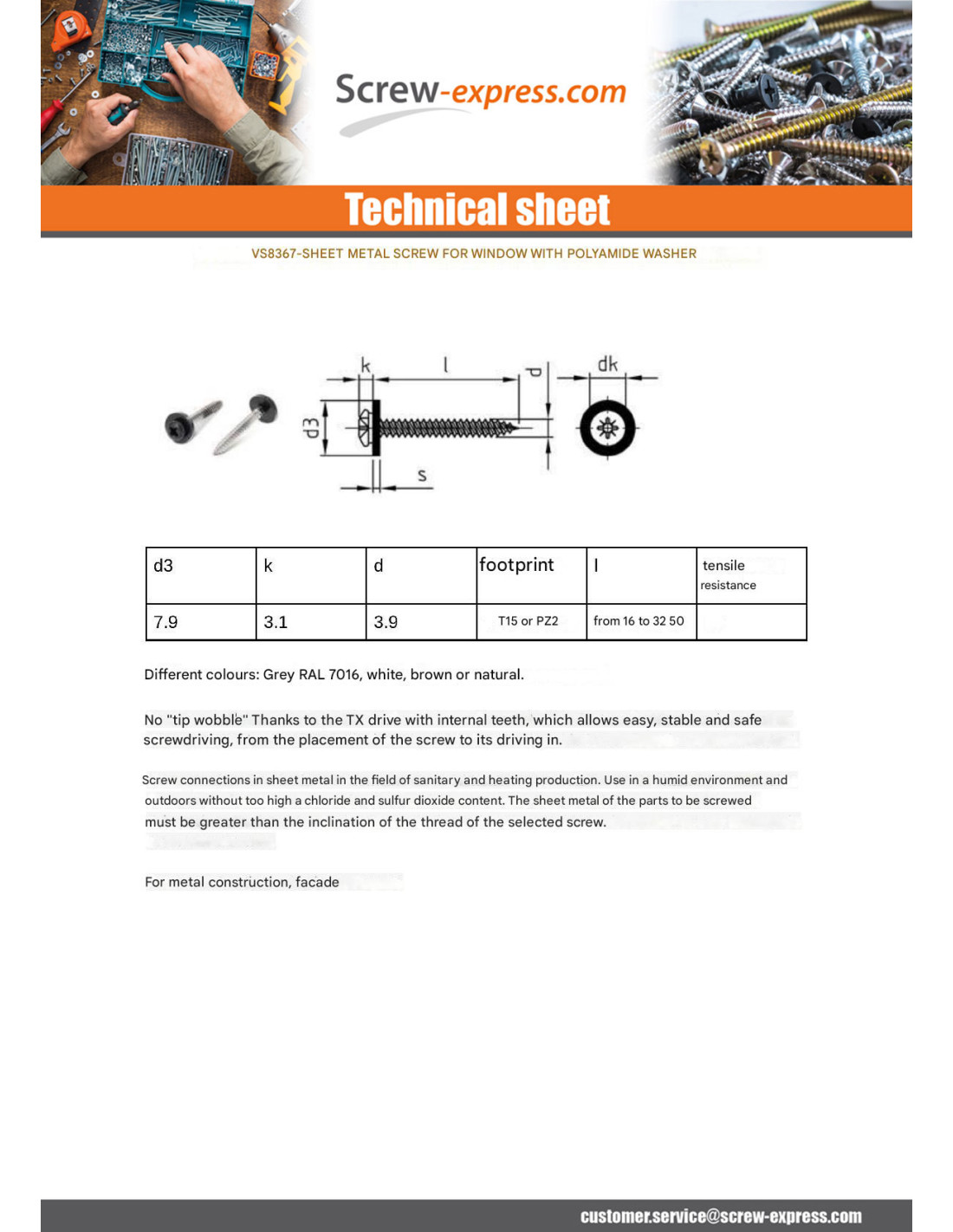 Screw-express.com

Technical sheet

VS8367-SHEET METAL SCREW FOR WINDOW WITH POLYAMIDE WASHER

k
l
d
dk
d3
s

| d3 | k | d | footprint | l | tensile resistance |
|---|---|---|---|---|---|
| 7.9 | 3.1 | 3.9 | T15 or PZ2 | from 16 to 32 50 | |

Different colours: Grey RAL 7016, white, brown or natural.

No "tip wobble" Thanks to the TX drive with internal teeth, which allows easy, stable and safe screwdriving, from the placement of the screw to its driving in.

Screw connections in sheet metal in the field of sanitary and heating production. Use in a humid environment and outdoors without too high a chloride and sulfur dioxide content. The sheet metal of the parts to be screwed must be greater than the inclination of the thread of the selected screw.

For metal construction, facade

customer.service@screw-express.com